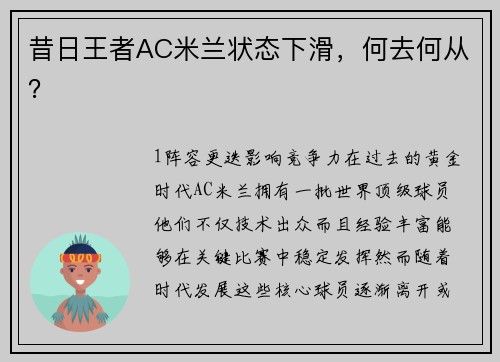 昔日王者AC米兰状态下滑，何去何从？

1阵容更迭影响竞争力在过去的黄金时代AC米兰拥有一批世界顶级球员他们不仅技术出众而且经验丰富能够在关键比赛中稳定发挥然而随着时代发展这些核心球员逐渐离开或